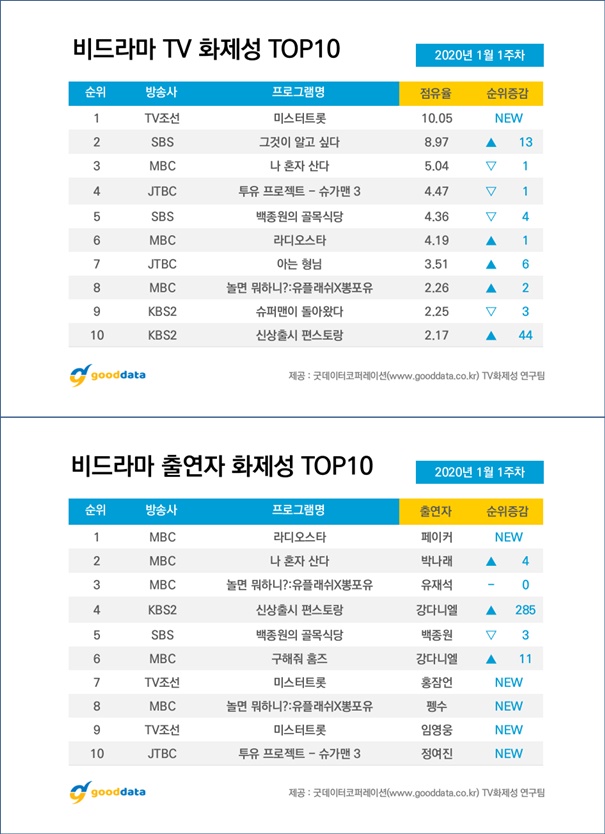 비드라마 TV 화제성 TOP10

2020년 1월 1주차

| 순위 | 방송사 | 프로그램명 | 점유율 | 순위증감 |
|---|---|---|---|---|
| 1 | TV조선 | 미스터트롯 | 10.05 | NEW |
| 2 | SBS | 그것이 알고 싶다 | 8.97 | ▲ 13 |
| 3 | MBC | 나 혼자 산다 | 5.04 | ▽ 1 |
| 4 | JTBC | 투유 프로젝트 - 슈가맨 3 | 4.47 | ▽ 1 |
| 5 | SBS | 백종원의 골목식당 | 4.36 | ▽ 4 |
| 6 | MBC | 라디오스타 | 4.19 | ▲ 1 |
| 7 | JTBC | 아는 형님 | 3.51 | ▲ 6 |
| 8 | MBC | 놀면 뭐하니?:유플래쉬X뽕포유 | 2.26 | ▲ 2 |
| 9 | KBS2 | 슈퍼맨이 돌아왔다 | 2.25 | ▽ 3 |
| 10 | KBS2 | 신상출시 편스토랑 | 2.17 | ▲ 44 |

gooddata

제공 : 굿데이터코퍼레이션(www.gooddata.co.kr) TV화제성 연구팀

비드라마 출연자 화제성 TOP10

2020년 1월 1주차

| 순위 | 방송사 | 프로그램명 | 출연자 | 순위증감 |
|---|---|---|---|---|
| 1 | MBC | 라디오스타 | 페이커 | NEW |
| 2 | MBC | 나 혼자 산다 | 박나래 | ▲ 4 |
| 3 | MBC | 놀면 뭐하니?:유플래쉬X뽕포유 | 유재석 | - 0 |
| 4 | KBS2 | 신상출시 편스토랑 | 강다니엘 | ▲ 285 |
| 5 | SBS | 백종원의 골목식당 | 백종원 | ▽ 3 |
| 6 | MBC | 구해줘 홈즈 | 강다니엘 | ▲ 11 |
| 7 | TV조선 | 미스터트롯 | 홍잠언 | NEW |
| 8 | MBC | 놀면 뭐하니?:유플래쉬X뽕포유 | 펭수 | NEW |
| 9 | TV조선 | 미스터트롯 | 임영웅 | NEW |
| 10 | JTBC | 투유 프로젝트 - 슈가맨 3 | 정여진 | NEW |

gooddata

제공 : 굿데이터코퍼레이션(www.gooddata.co.kr) TV화제성 연구팀